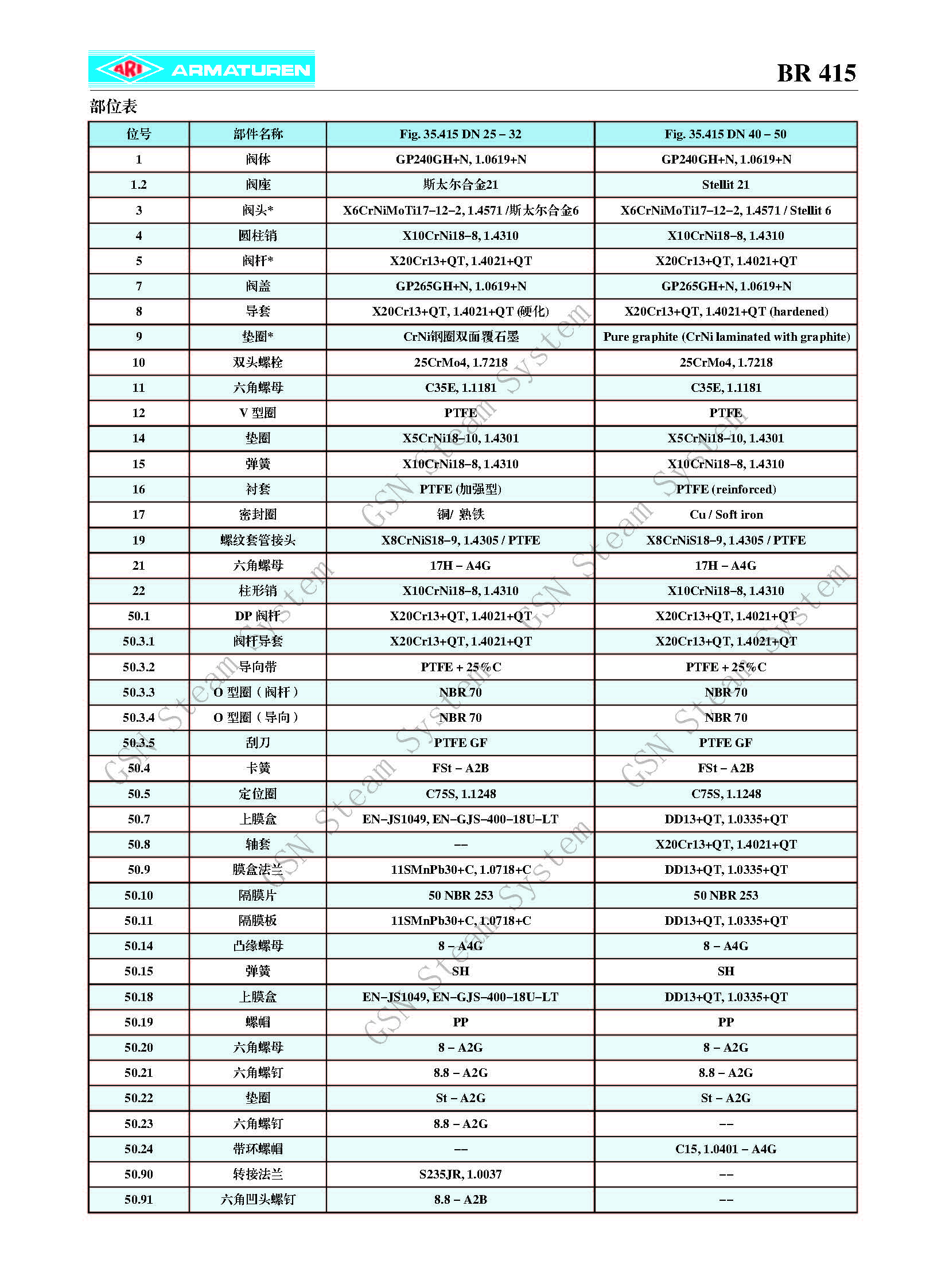 ARI ARMATUREN

BR 415

部位表

| 位号 | 部件名称 | Fig. 35.415 DN 25 – 32 | Fig. 35.415 DN 40 – 50 |
|---|---|---|---|
| 1 | 阀体 | GP240GH+N, 1.0619+N | GP240GH+N, 1.0619+N |
| 1.2 | 阀座 | 斯太尔合金21 | Stellit 21 |
| 3 | 阀头* | X6CrNiMoTi17–12–2, 1.4571 /斯太尔合金6 | X6CrNiMoTi17–12–2, 1.4571 / Stellit 6 |
| 4 | 圆柱销 | X10CrNi18–8, 1.4310 | X10CrNi18–8, 1.4310 |
| 5 | 阀杆* | X20Cr13+QT, 1.4021+QT | X20Cr13+QT, 1.4021+QT |
| 7 | 阀盖 | GP265GH+N, 1.0619+N | GP265GH+N, 1.0619+N |
| 8 | 导套 | X20Cr13+QT, 1.4021+QT (硬化) | X20Cr13+QT, 1.4021+QT (hardened) |
| 9 | 垫圈* | CrNi钢圈双面覆石墨 | Pure graphite (CrNi laminated with graphite) |
| 10 | 双头螺栓 | 25CrMo4, 1.7218 | 25CrMo4, 1.7218 |
| 11 | 六角螺母 | C35E, 1.1181 | C35E, 1.1181 |
| 12 | V 型圈 | PTFE | PTFE |
| 14 | 垫圈 | X5CrNi18–10, 1.4301 | X5CrNi18–10, 1.4301 |
| 15 | 弹簧 | X10CrNi18–8, 1.4310 | X10CrNi18–8, 1.4310 |
| 16 | 衬套 | PTFE (加强型) | PTFE (reinforced) |
| 17 | 密封圈 | 铜/ 熟铁 | Cu / Soft iron |
| 19 | 螺纹套管接头 | X8CrNiS18–9, 1.4305 / PTFE | X8CrNiS18–9, 1.4305 / PTFE |
| 21 | 六角螺母 | 17H – A4G | 17H – A4G |
| 22 | 柱形销 | X10CrNi18–8, 1.4310 | X10CrNi18–8, 1.4310 |
| 50.1 | DP 阀杆 | X20Cr13+QT, 1.4021+QT | X20Cr13+QT, 1.4021+QT |
| 50.3.1 | 阀杆导套 | X20Cr13+QT, 1.4021+QT | X20Cr13+QT, 1.4021+QT |
| 50.3.2 | 导向带 | PTFE + 25%C | PTFE + 25%C |
| 50.3.3 | O 型圈（阀杆） | NBR 70 | NBR 70 |
| 50.3.4 | O 型圈（导向） | NBR 70 | NBR 70 |
| 50.3.5 | 刮刀 | PTFE GF | PTFE GF |
| 50.4 | 卡簧 | FSt – A2B | FSt – A2B |
| 50.5 | 定位圈 | C75S, 1.1248 | C75S, 1.1248 |
| 50.7 | 上膜盒 | EN–JS1049, EN–GJS–400–18U–LT | DD13+QT, 1.0335+QT |
| 50.8 | 轴套 | –– | X20Cr13+QT, 1.4021+QT |
| 50.9 | 膜盒法兰 | 11SMnPb30+C, 1.0718+C | DD13+QT, 1.0335+QT |
| 50.10 | 隔膜片 | 50 NBR 253 | 50 NBR 253 |
| 50.11 | 隔膜板 | 11SMnPb30+C, 1.0718+C | DD13+QT, 1.0335+QT |
| 50.14 | 凸缘螺母 | 8 – A4G | 8 – A4G |
| 50.15 | 弹簧 | SH | SH |
| 50.18 | 上膜盒 | EN–JS1049, EN–GJS–400–18U–LT | DD13+QT, 1.0335+QT |
| 50.19 | 螺帽 | PP | PP |
| 50.20 | 六角螺母 | 8 – A2G | 8 – A2G |
| 50.21 | 六角螺钉 | 8.8 – A2G | 8.8 – A2G |
| 50.22 | 垫圈 | St – A2G | St – A2G |
| 50.23 | 六角螺钉 | 8.8 – A2G | –– |
| 50.24 | 带环螺帽 | –– | C15, 1.0401 – A4G |
| 50.90 | 转接法兰 | S235JR, 1.0037 | –– |
| 50.91 | 六角凹头螺钉 | 8.8 – A2B | –– |

GSN Steam System